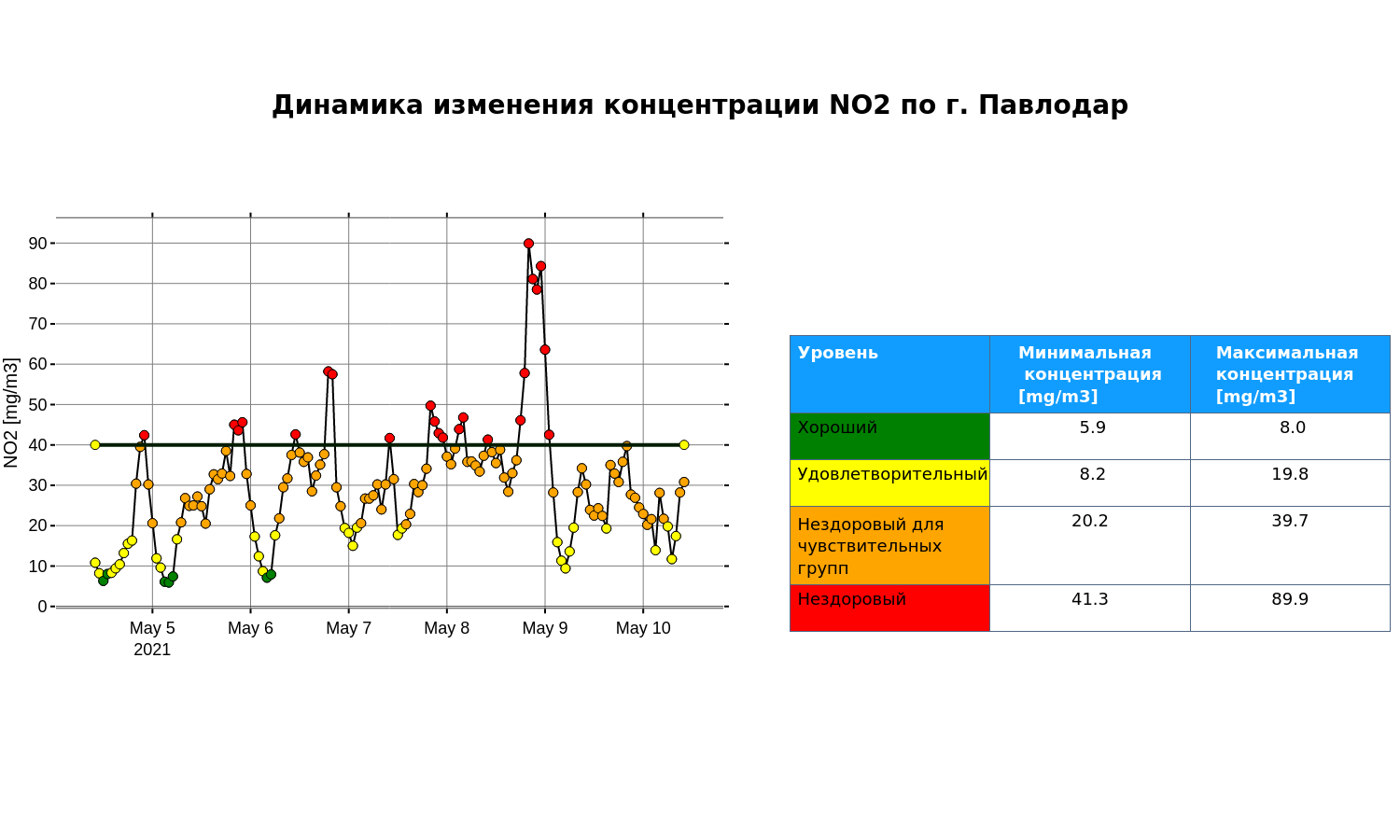 Динамика изменения концентрации NO2 по г. Павлодар

NO2 [mg/m3]

90
80
70
60
50
40
30
20
10
0

May 5
2021
May 6
May 7
May 8
May 9
May 10

| Уровень | Минимальная концентрация [mg/m3] | Максимальная концентрация [mg/m3] |
|---|---|---|
| Хороший | 5.9 | 8.0 |
| Удовлетворительный | 8.2 | 19.8 |
| Нездоровый для чувствительных групп | 20.2 | 39.7 |
| Нездоровый | 41.3 | 89.9 |